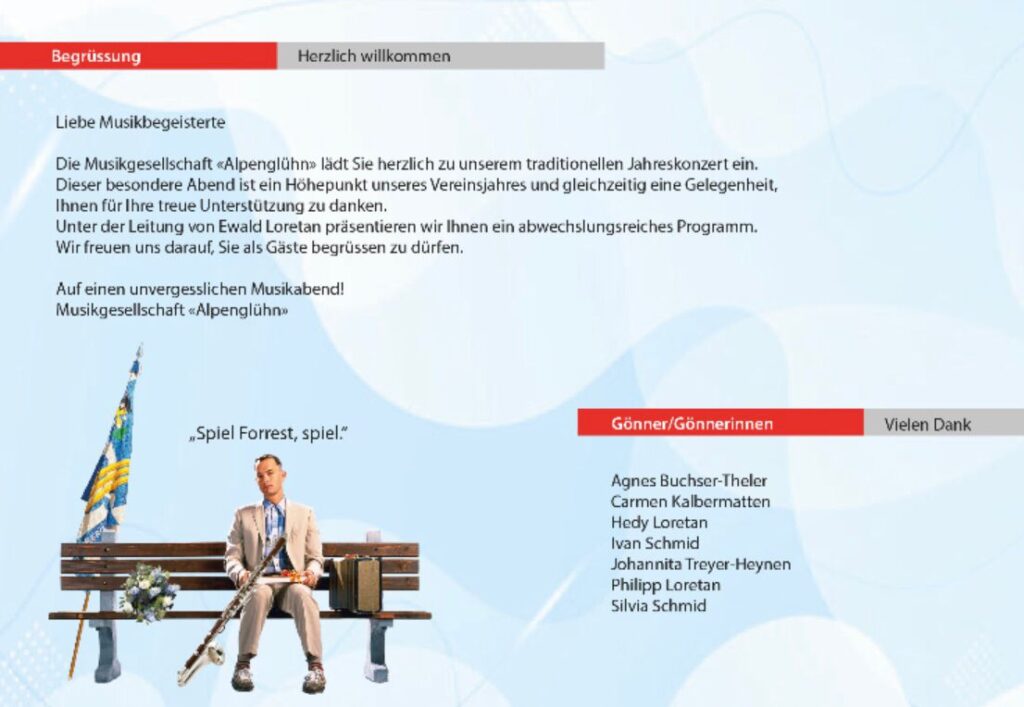 Begrüssung

Herzlich willkommen

Liebe Musikbegeisterte

Die Musikgesellschaft «Alpenglühn» lädt Sie herzlich zu unserem traditionellen Jahreskonzert ein. Dieser besondere Abend ist ein Höhepunkt unseres Vereinsjahres und gleichzeitig eine Gelegenheit, Ihnen für Ihre treue Unterstützung zu danken.
Unter der Leitung von Ewald Loretan präsentieren wir Ihnen ein abwechslungsreiches Programm. Wir freuen uns darauf, Sie als Gäste begrüssen zu dürfen.

Auf einen unvergesslichen Musikabend!
Musikgesellschaft «Alpenglühn»

„Spiel Forrest, spiel."

Gönner/Gönnerinnen

Vielen Dank

Agnes Buchser-Theler
Carmen Kalbermatten
Hedy Loretan
Ivan Schmid
Johannita Treyer-Heynen
Philipp Loretan
Silvia Schmid